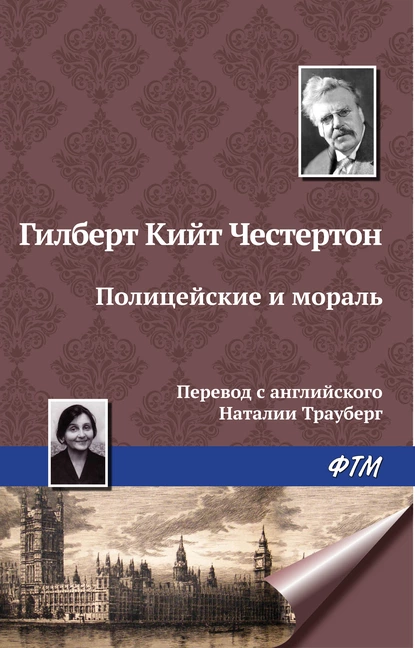 Гилберт Кийт Честертон

Полицейские и мораль

Перевод с английского
Наталии Трауберг

ФТМ